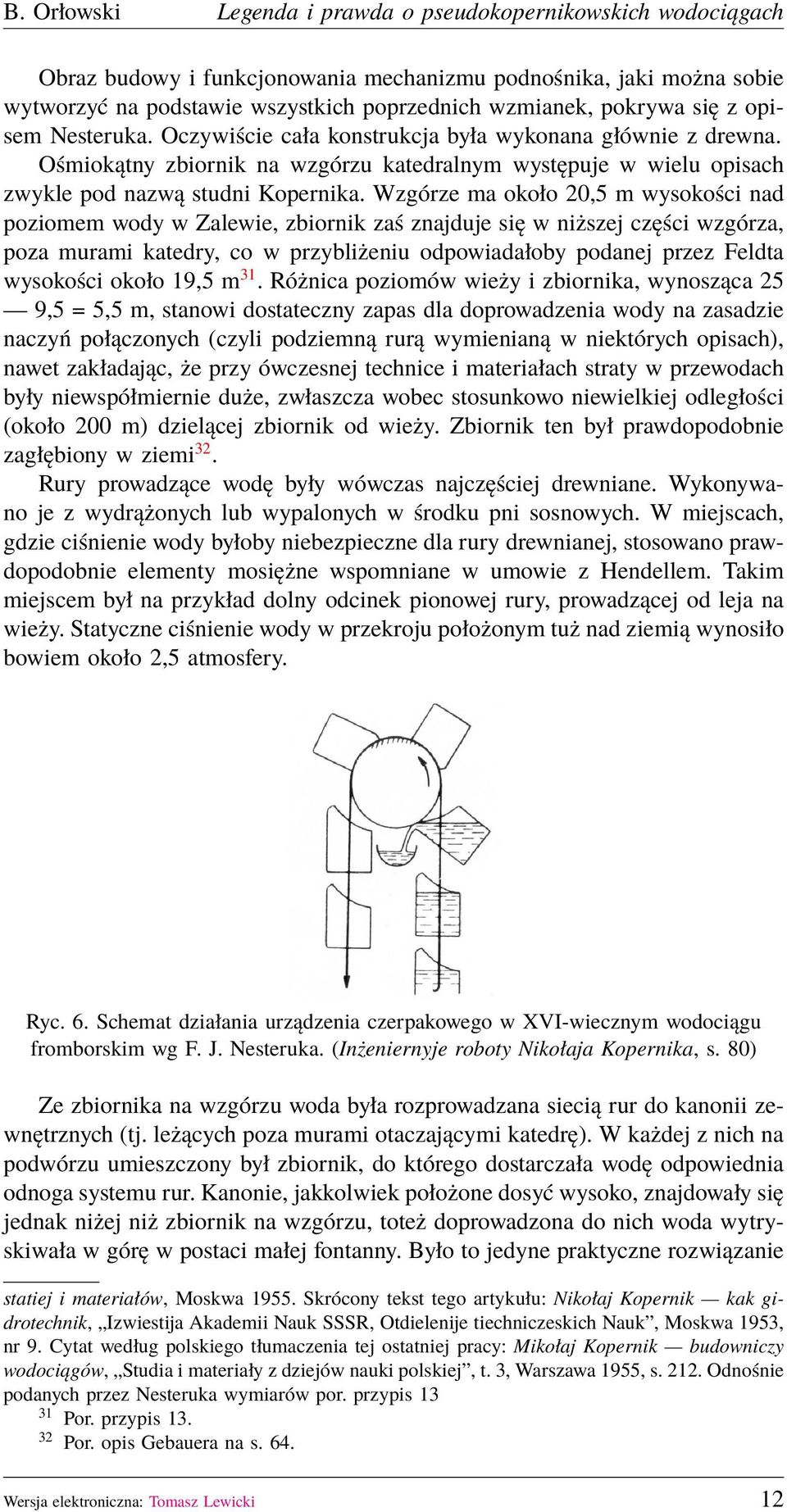 B. Orłowski Legenda i prawda o pseudokopernikowskich wodociągach

Obraz budowy i funkcjonowania mechanizmu podnośnika, jaki można sobie wytworzyć na podstawie wszystkich poprzednich wzmianek, pokrywa się z opisem Nesteruka. Oczywiście cała konstrukcja była wykonana głównie z drewna. Ośmiokątny zbiornik na wzgórzu katedralnym występuje w wielu opisach zwykle pod nazwą studni Kopernika. Wzgórze ma około 20,5 m wysokości nad poziomem wody w Zalewie, zbiornik zaś znajduje się w niższej części wzgórza, poza murami katedry, co w przybliżeniu odpowiadałoby podanej przez Feldta wysokości około 19,5 m$^{31}$. Różnica poziomów wieży i zbiornika, wynosząca 25 — 9,5 = 5,5 m, stanowi dostateczny zapas dla doprowadzenia wody na zasadzie naczyń połączonych (czyli podziemną rurą wymienianą w niektórych opisach), nawet zakładając, że przy ówczesnej technice i materiałach straty w przewodach były niewspółmiernie duże, zwłaszcza wobec stosunkowo niewielkiej odległości (około 200 m) dzielącej zbiornik od wieży. Zbiornik ten był prawdopodobnie zagłębiony w ziemi$^{32}$.

Rury prowadzące wodę były wówczas najczęściej drewniane. Wykonywano je z wydrążonych lub wypalonych w środku pni sosnowych. W miejscach, gdzie ciśnienie wody byłoby niebezpieczne dla rury drewnianej, stosowano prawdopodobnie elementy mosiężne wspomniane w umowie z Hendellem. Takim miejscem był na przykład dolny odcinek pionowej rury, prowadzącej od leja na wieży. Statyczne ciśnienie wody w przekroju położonym tuż nad ziemią wynosiło bowiem około 2,5 atmosfery.

Ryc. 6. Schemat działania urządzenia czerpakowego w XVI-wiecznym wodociągu fromborskim wg F. J. Nesteruka. (Inżeniernyje roboty Nikołaja Kopernika, s. 80)

Ze zbiornika na wzgórzu woda była rozprowadzana siecią rur do kanonii zewnętrznych (tj. leżących poza murami otaczającymi katedrę). W każdej z nich na podwórzu umieszczony był zbiornik, do którego dostarczała wodę odpowiednia odnoga systemu rur. Kanonie, jakkolwiek położone dosyć wysoko, znajdowały się jednak niżej niż zbiornik na wzgórzu, toteż doprowadzona do nich woda wytryskiwała w górę w postaci małej fontanny. Było to jedyne praktyczne rozwiązanie

statiej i materiałów, Moskwa 1955. Skrócony tekst tego artykułu: Nikołaj Kopernik — kak gidrotechnik, „Izwiestija Akademii Nauk SSSR, Otdielenije tiechniczeskich Nauk”, Moskwa 1953, nr 9. Cytat według polskiego tłumaczenia tej ostatniej pracy: Mikołaj Kopernik — budowniczy wodociągów, „Studia i materiały z dziejów nauki polskiej”, t. 3, Warszawa 1955, s. 212. Odnośnie podanych przez Nesteruka wymiarów por. przypis 13
$^{31}$ Por. przypis 13.
$^{32}$ Por. opis Gebauera na s. 64.

Wersja elektroniczna: Tomasz Lewicki 12